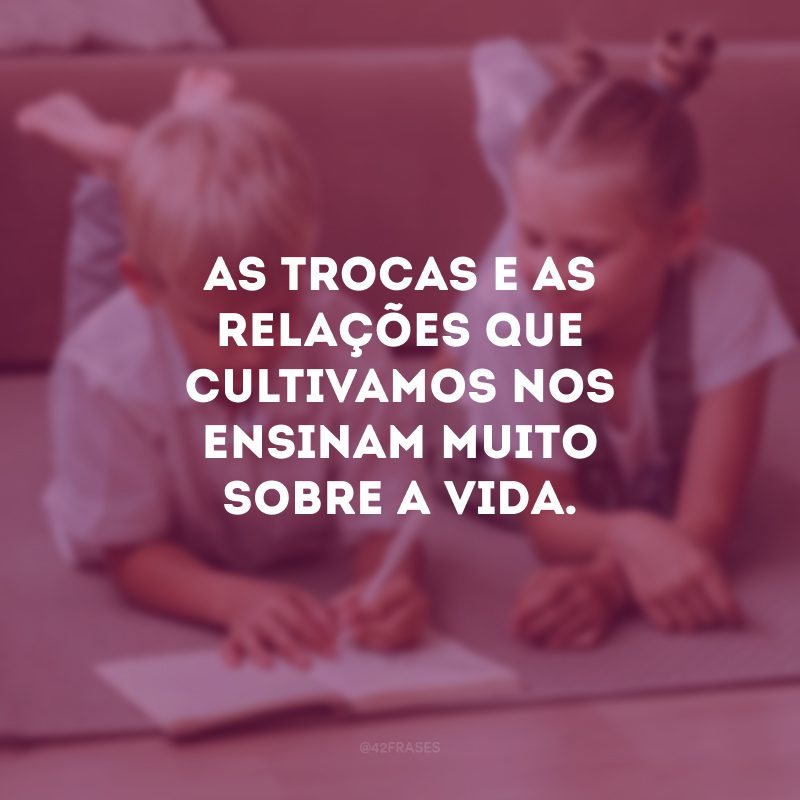 AS TROCAS E AS RELAÇÕES QUE CULTIVAMOS NOS ENSINAM MUITO SOBRE A VIDA.

@42FRASES